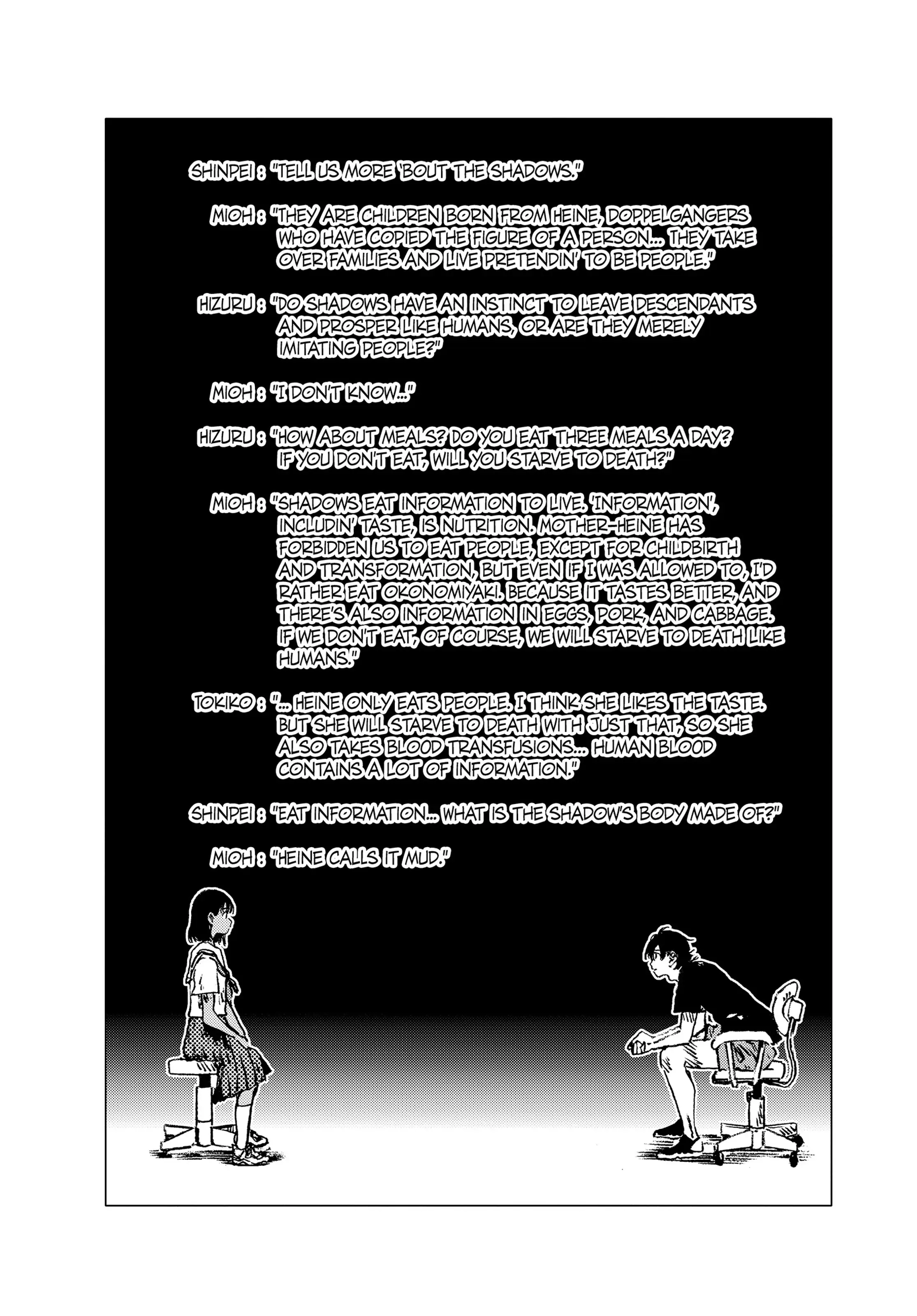 SHINPEI : "TELL US MORE 'BOUT THE SHADOWS."

MIOH : "THEY ARE CHILDREN BORN FROM HEINE, DOPPELGANGERS WHO HAVE COPIED THE FIGURE OF A PERSON... THEY TAKE OVER FAMILIES AND LIVE PRETENDIN' TO BE PEOPLE."

HIZURU : "DO SHADOWS HAVE AN INSTINCT TO LEAVE DESCENDANTS AND PROSPER LIKE HUMANS, OR ARE THEY MERELY IMITATING PEOPLE?"

MIOH : "I DON'T KNOW..."

HIZURU : "HOW ABOUT MEALS? DO YOU EAT THREE MEALS A DAY? IF YOU DON'T EAT, WILL YOU STARVE TO DEATH?"

MIOH : "SHADOWS EAT INFORMATION TO LIVE. 'INFORMATION', INCLUDIN' TASTE, IS NUTRITION. MOTHER-HEINE HAS FORBIDDEN US TO EAT PEOPLE, EXCEPT FOR CHILDBIRTH AND TRANSFORMATION, BUT EVEN IF I WAS ALLOWED TO, I'D RATHER EAT OKONOMIYAKI. BECAUSE IT TASTES BETTER, AND THERE'S ALSO INFORMATION IN EGGS, PORK, AND CABBAGE. IF WE DON'T EAT, OF COURSE, WE WILL STARVE TO DEATH LIKE HUMANS."

TOKIKO : "... HEINE ONLY EATS PEOPLE. I THINK SHE LIKES THE TASTE. BUT SHE WILL STARVE TO DEATH WITH JUST THAT, SO SHE ALSO TAKES BLOOD TRANSFUSIONS... HUMAN BLOOD CONTAINS A LOT OF INFORMATION."

SHINPEI : "EAT INFORMATION... WHAT IS THE SHADOW'S BODY MADE OF?"

MIOH : "HEINE CALLS IT MUD."